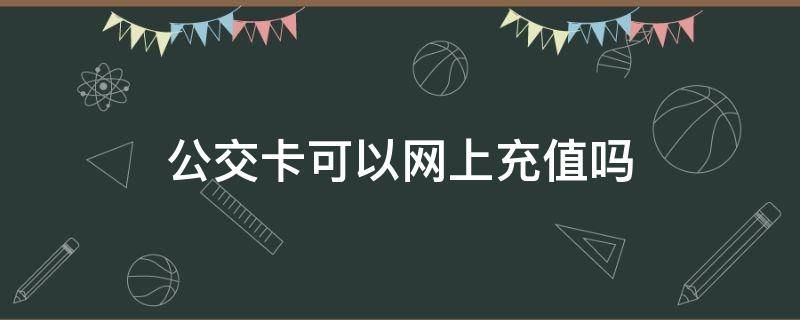 公交卡可以网上充值吗